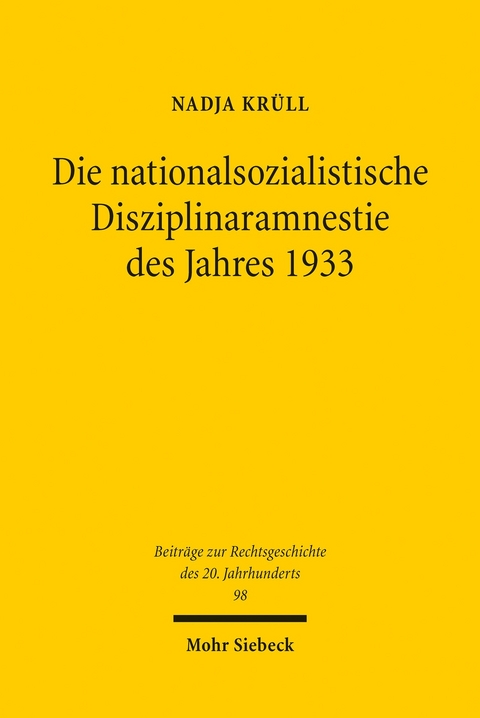 NADJA KRÜLL

Die nationalsozialistische Disziplinaramnestie des Jahres 1933

Beiträge zur Rechtsgeschichte des 20. Jahrhunderts
98

Mohr Siebeck